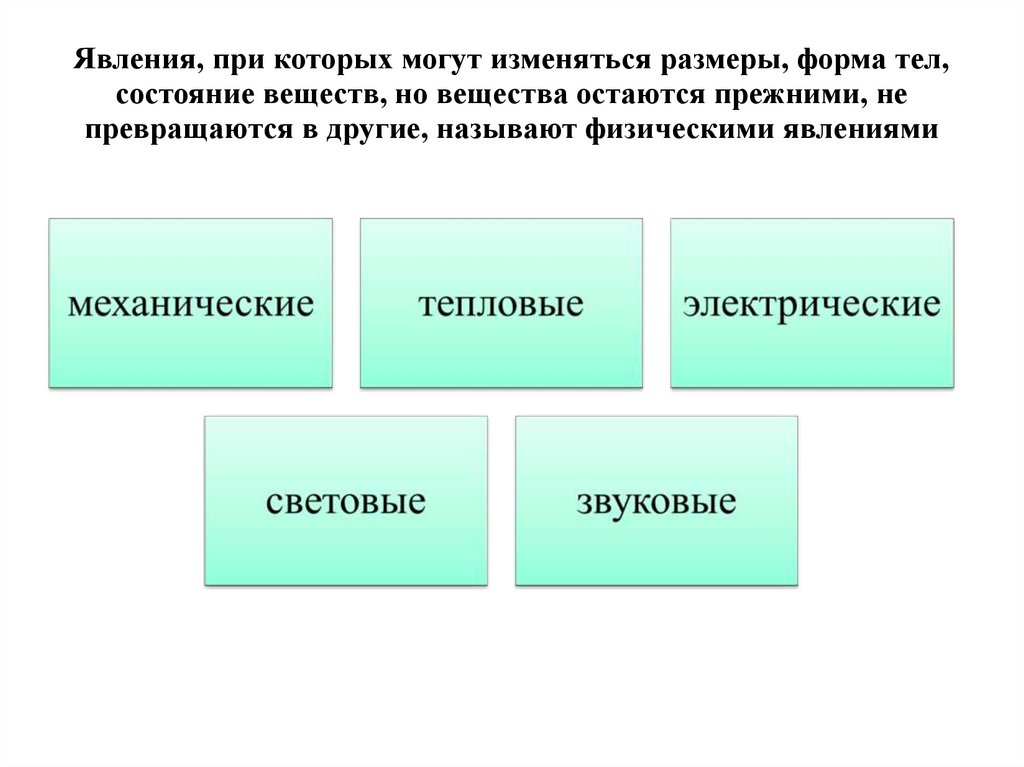 Явления, при которых могут изменяться размеры, форма тел, состояние веществ, но вещества остаются прежними, не превращаются в другие, называют физическими явлениями

механические

тепловые

электрические

световые

звуковые